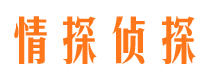 情探侦探